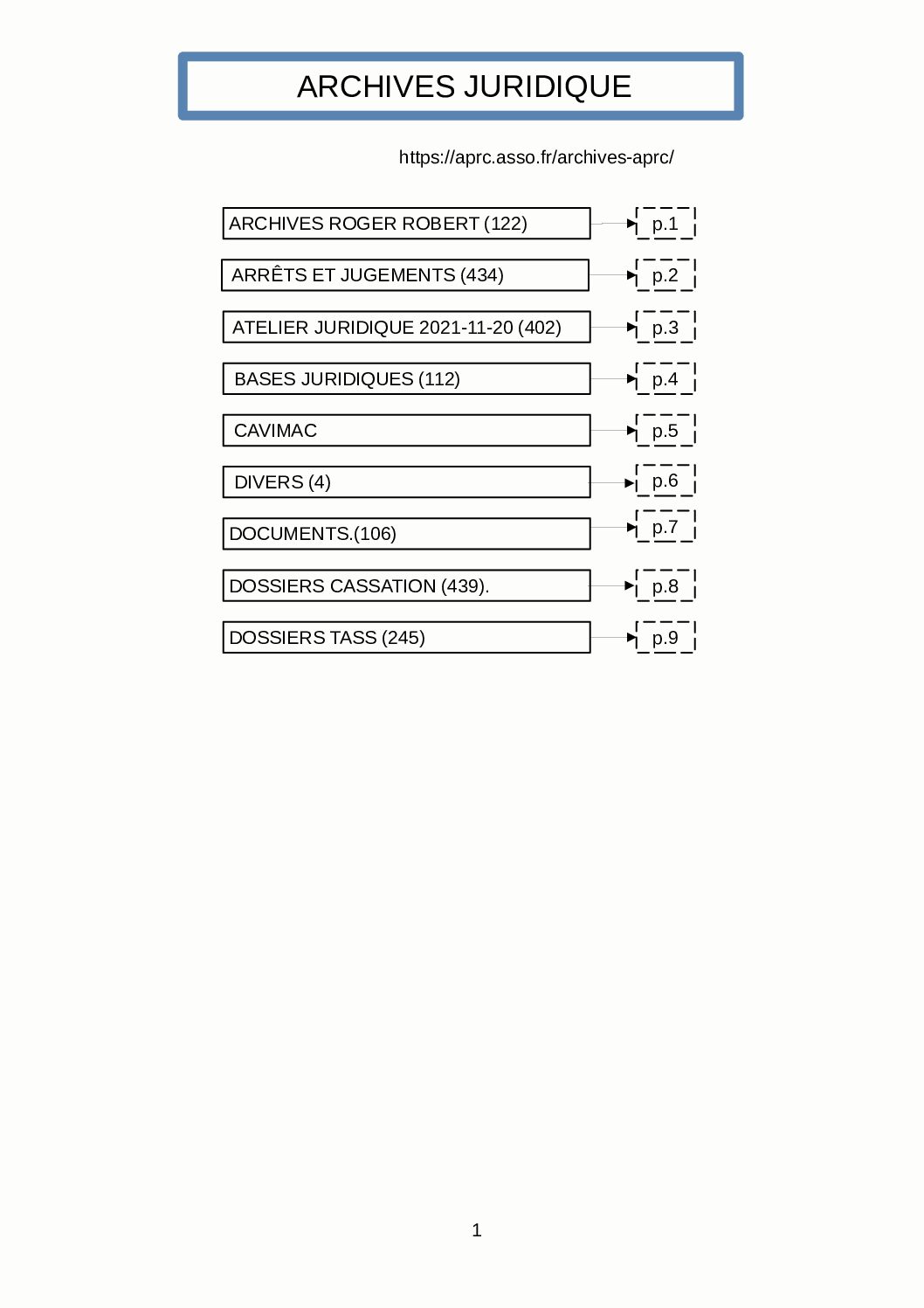 ARCHIVES JURIDIQUE

https://aprc.asso.fr/archives-aprc/

ARCHIVES ROGER ROBERT (122)
p.1

ARRÊTS ET JUGEMENTS (434)
p.2

ATELIER JURIDIQUE 2021-11-20 (402)
p.3

BASES JURIDIQUES (112)
p.4

CAVIMAC
p.5

DIVERS (4)
p.6

DOCUMENTS.(106)
p.7

DOSSIERS CASSATION (439).
p.8

DOSSIERS TASS (245)
p.9

1